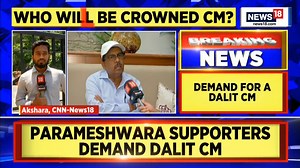 WHO WILL BE CROWNED CM?

NEWS18
news18.com

BREAKING
NEWS

DEMAND FOR A DALIT CM

Akshara, CNN-News18

PARAMESHWARA SUPPORTERS DEMAND DALIT CM